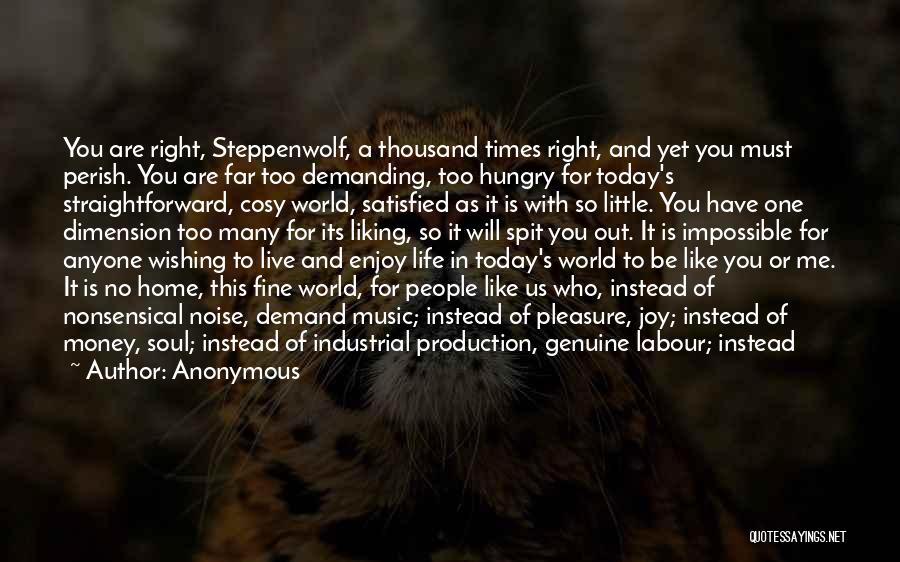 You are right, Steppenwolf, a thousand times right, and yet you must perish. You are far too demanding, too hungry for today's straightforward, cosy world, satisfied as it is with so little. You have one dimension too many for its liking, so it will spit you out. It is impossible for anyone wishing to live and enjoy life in today's world to be like you or me. It is no home, this fine world, for people like us who, instead of nonsensical noise, demand music; instead of pleasure, joy; instead of money, soul; instead of industrial production, genuine labour; instead

~ Author: Anonymous

QUOTESSAYINGS.NET